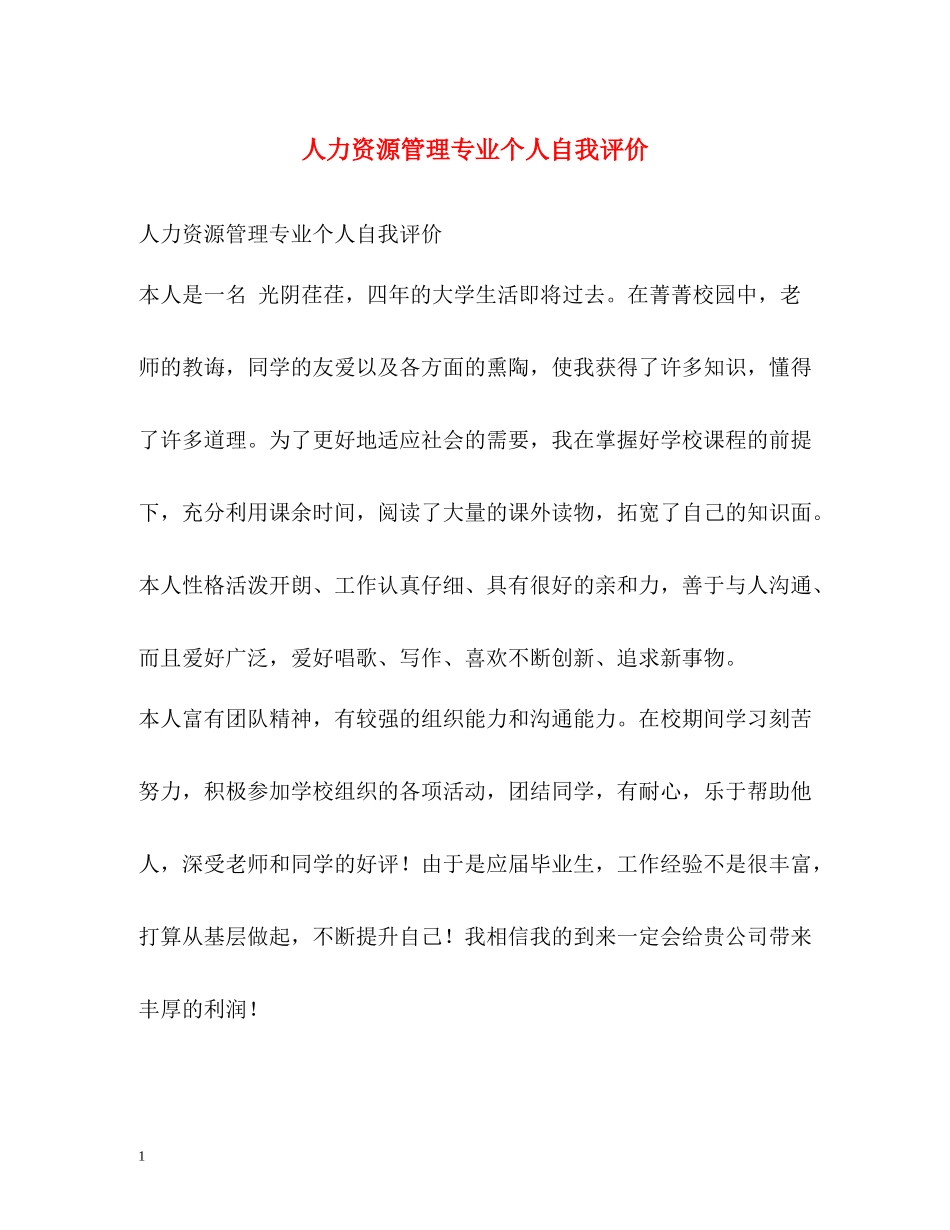 人力资源管理专业个人自我评价

人力资源管理专业个人自我评价

本人是一名 光阴荏荏，四年的大学生活即将过去。在菁菁校园中，老师的教诲，同学的友爱以及各方面的熏陶，使我获得了许多知识，懂得了许多道理。为了更好地适应社会的需要，我在掌握好学校课程的前提下，充分利用课余时间，阅读了大量的课外读物，拓宽了自己的知识面。本人性格活泼开朗、工作认真仔细、具有很好的亲和力，善于与人沟通、而且爱好广泛，爱好唱歌、写作、喜欢不断创新、追求新事物。

本人富有团队精神，有较强的组织能力和沟通能力。在校期间学习刻苦努力，积极参加学校组织的各项活动，团结同学，有耐心，乐于帮助他人，深受老师和同学的好评！由于是应届毕业生，工作经验不是很丰富，打算从基层做起，不断提升自己！我相信我的到来一定会给贵公司带来丰厚的利润！

1